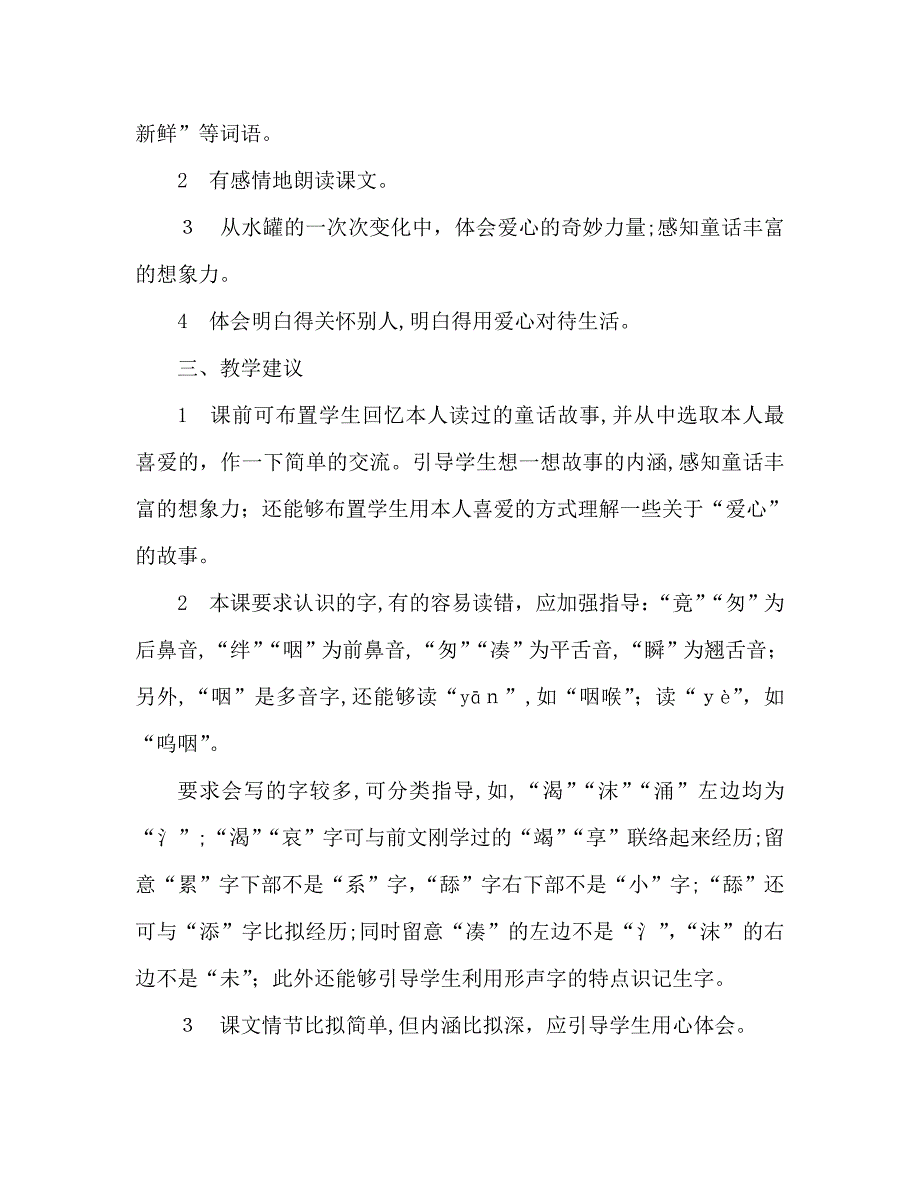 新鲜”等词语。

2　有感情地朗读课文。

3　从水罐的一次次变化中，体会爱心的奇妙力量;感知童话丰富的想象力。

4　体会明白得关怀别人,明白得用爱心对待生活。

三、教学建议

1　课前可布置学生回忆本人读过的童话故事,并从中选取本人最喜爱的，作一下简单的交流。引导学生想一想故事的内涵,感知童话丰富的想象力；还能够布置学生用本人喜爱的方式理解一些关于“爱心”的故事。

2　本课要求认识的字,有的容易读错，应加强指导：“竟”“匆”为后鼻音,“绊”“咽”为前鼻音,“匆”“凑”为平舌音,“瞬”为翘舌音；另外,“咽”是多音字,还能够读“yān”,如“咽喉”；读“yè”，如“呜咽”。

要求会写的字较多,可分类指导,如,“渴”“沫”“涌”左边均为“氵”；“渴”“哀”字可与前文刚学过的“竭”“享”联络起来经历;留意“累”字下部不是“系”字，“舔”字右下部不是“小”字；“舔”还可与“添”字比拟经历;同时留意“凑”的左边不是“氵”,“沫”的右边不是“未”；此外还能够引导学生利用形声字的特点识记生字。

3　课文情节比拟简单,但内涵比拟深，应引导学生用心体会。